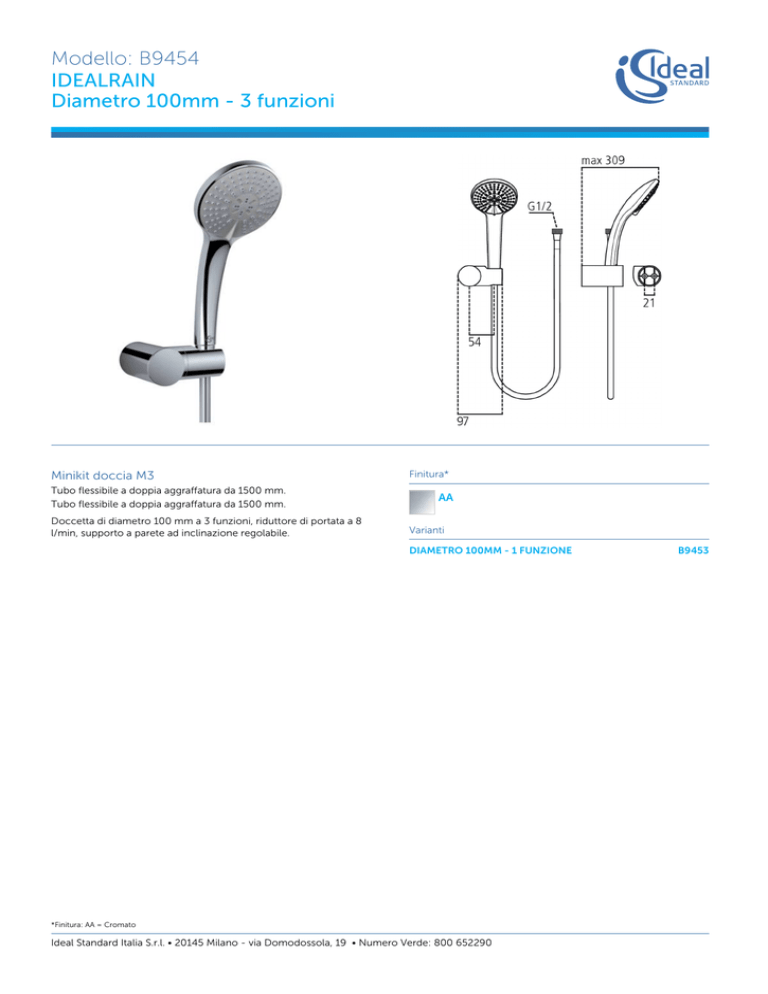 Modello: B9454
IDEALRAIN
Diametro 100mm - 3 funzioni

Ideal STANDARD

max 309
G1/2
21
54
97

Minikit doccia M3

Tubo flessibile a doppia aggraffatura da 1500 mm.
Tubo flessibile a doppia aggraffatura da 1500 mm.

Doccetta di diametro 100 mm a 3 funzioni, riduttore di portata a 8 l/min, supporto a parete ad inclinazione regolabile.

Finitura*

AA

Varianti

DIAMETRO 100MM - 1 FUNZIONE B9453

*Finitura: AA = Cromato

Ideal Standard Italia S.r.l. • 20145 Milano - via Domodossola, 19 • Numero Verde: 800 652290